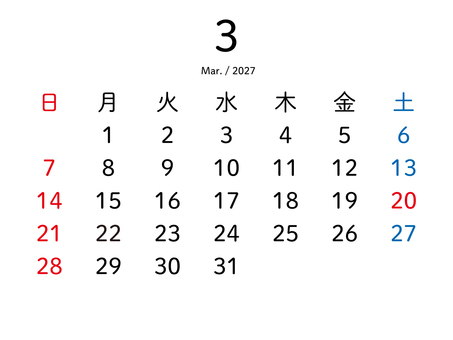 3

Mar. / 2027

| 日 | 月 | 火 | 水 | 木 | 金 | 土 |
|---|---|---|---|---|---|---|
| | 1 | 2 | 3 | 4 | 5 | 6 |
| 7 | 8 | 9 | 10 | 11 | 12 | 13 |
| 14 | 15 | 16 | 17 | 18 | 19 | 20 |
| 21 | 22 | 23 | 24 | 25 | 26 | 27 |
| 28 | 29 | 30 | 31 | | | |